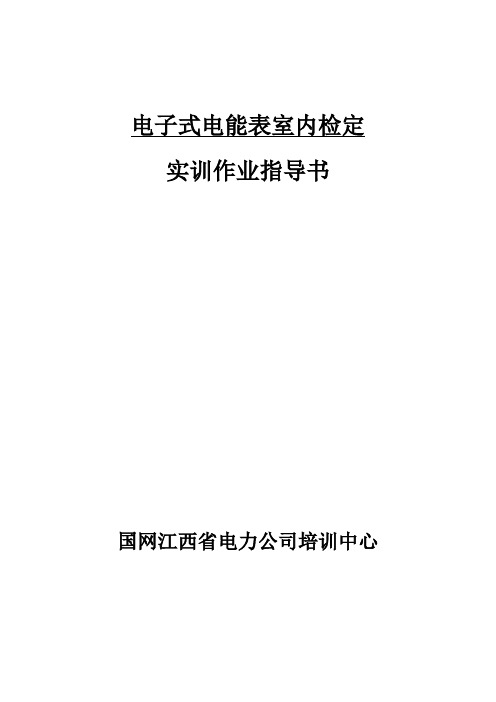 电子式电能表室内检定

实训作业指导书

国网江西省电力公司培训中心